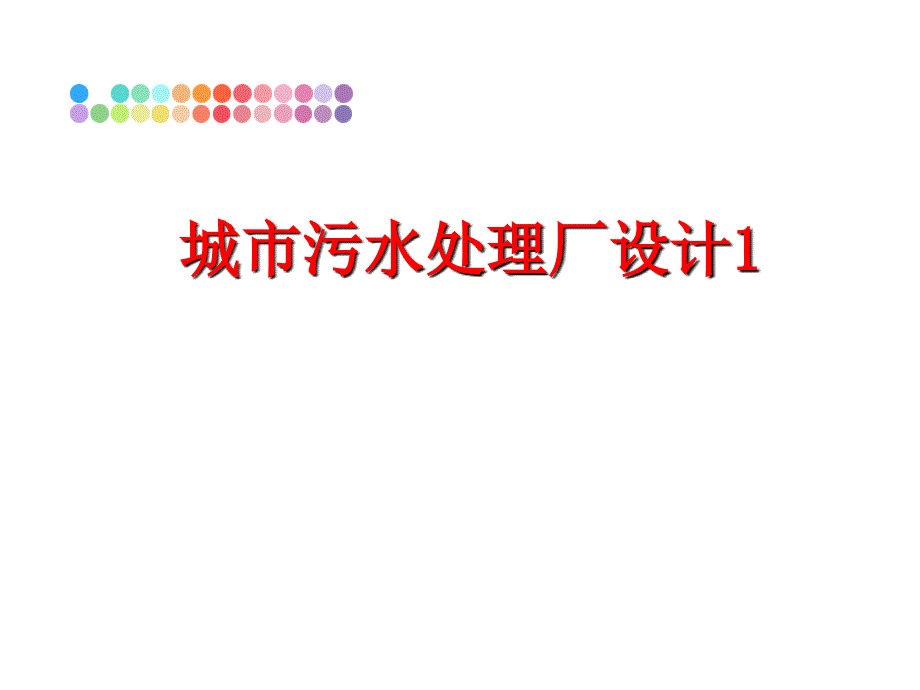 城市污水处理厂设计1